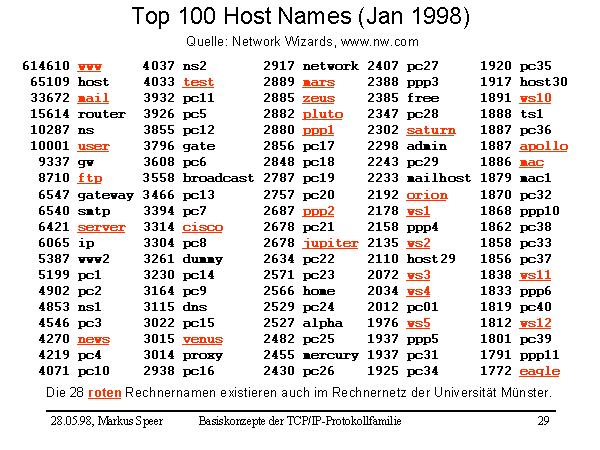 Top 100 Host Names (Jan 1998)

Quelle: Network Wizards, www.nw.com

614610 www
65109 host
33672 mail
15614 router
10287 ns
10001 user
9337 gw
8710 ftp
6547 gateway
6540 smtp
6421 server
6065 ip
5387 www2
5199 pc1
4902 pc2
4853 ns1
4546 pc3
4270 news
4219 pc4
4071 pc10

4037 ns2
4033 test
3932 pc11
3926 pc5
3855 pc12
3796 gate
3608 pc6
3558 broadcast
3466 pc13
3394 pc7
3314 cisco
3304 pc8
3261 dummy
3230 pc14
3164 pc9
3115 dns
3022 pc15
3015 venus
3014 proxy
2938 pc16

2917 network
2889 mars
2885 zeus
2882 pluto
2880 ppp1
2856 pc17
2848 pc18
2787 pc19
2757 pc20
2687 ppp2
2678 pc21
2678 jupiter
2634 pc22
2571 pc23
2566 home
2529 pc24
2527 alpha
2482 pc25
2455 mercury
2430 pc26

2407 pc27
2388 ppp3
2385 free
2347 pc28
2302 saturn
2298 admin
2243 pc29
2233 mailhost
2192 orion
2178 ws1
2158 ppp4
2135 ws2
2110 host29
2072 ws3
2034 ws4
2012 pc01
1976 ws5
1937 ppp5
1937 pc31
1925 pc34

1920 pc35
1917 host30
1891 ws10
1888 ts1
1887 pc36
1887 apollo
1886 mac
1879 mac1
1870 pc32
1868 ppp10
1862 pc38
1858 pc33
1856 pc37
1838 ws11
1833 ppp6
1819 pc40
1812 ws12
1801 pc39
1791 ppp11
1772 eagle

Die 28 roten Rechnernamen existieren auch im Rechnernetz der Universität Münster.

28.05.98, Markus Speer Basiskonzepte der TCP/IP-Protokollfamilie 29